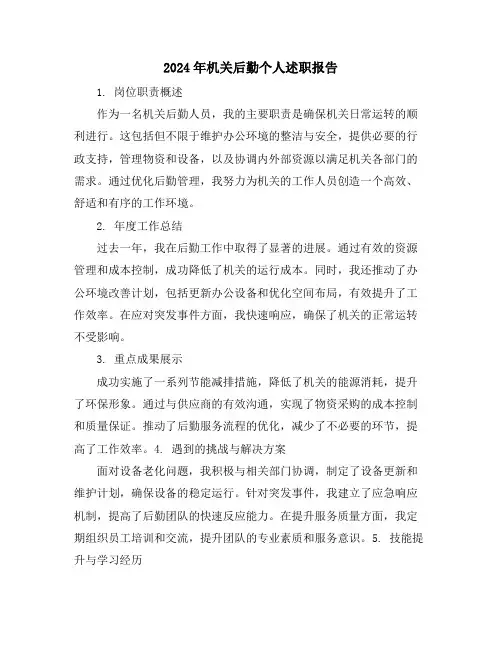 2024年机关后勤个人述职报告

1. 岗位职责概述

作为一名机关后勤人员，我的主要职责是确保机关日常运转的顺利进行。这包括但不限于维护办公环境的整洁与安全，提供必要的行政支持，管理物资和设备，以及协调内外部资源以满足机关各部门的需求。通过优化后勤管理，我努力为机关的工作人员创造一个高效、舒适和有序的工作环境。

2. 年度工作总结

过去一年，我在后勤工作中取得了显著的进展。通过有效的资源管理和成本控制，成功降低了机关的运行成本。同时，我还推动了办公环境改善计划，包括更新办公设备和优化空间布局，有效提升了工作效率。在应对突发事件方面，我快速响应，确保了机关的正常运转不受影响。

3. 重点成果展示

成功实施了一系列节能减排措施，降低了机关的能源消耗，提升了环保形象。通过与供应商的有效沟通，实现了物资采购的成本控制和质量保证。推动了后勤服务流程的优化，减少了不必要的环节，提高了工作效率。4. 遇到的挑战与解决方案

面对设备老化问题，我积极与相关部门协调，制定了设备更新和维护计划，确保设备的稳定运行。针对突发事件，我建立了应急响应机制，提高了后勤团队的快速反应能力。在提升服务质量方面，我定期组织员工培训和交流，提升团队的专业素质和服务意识。5. 技能提升与学习经历